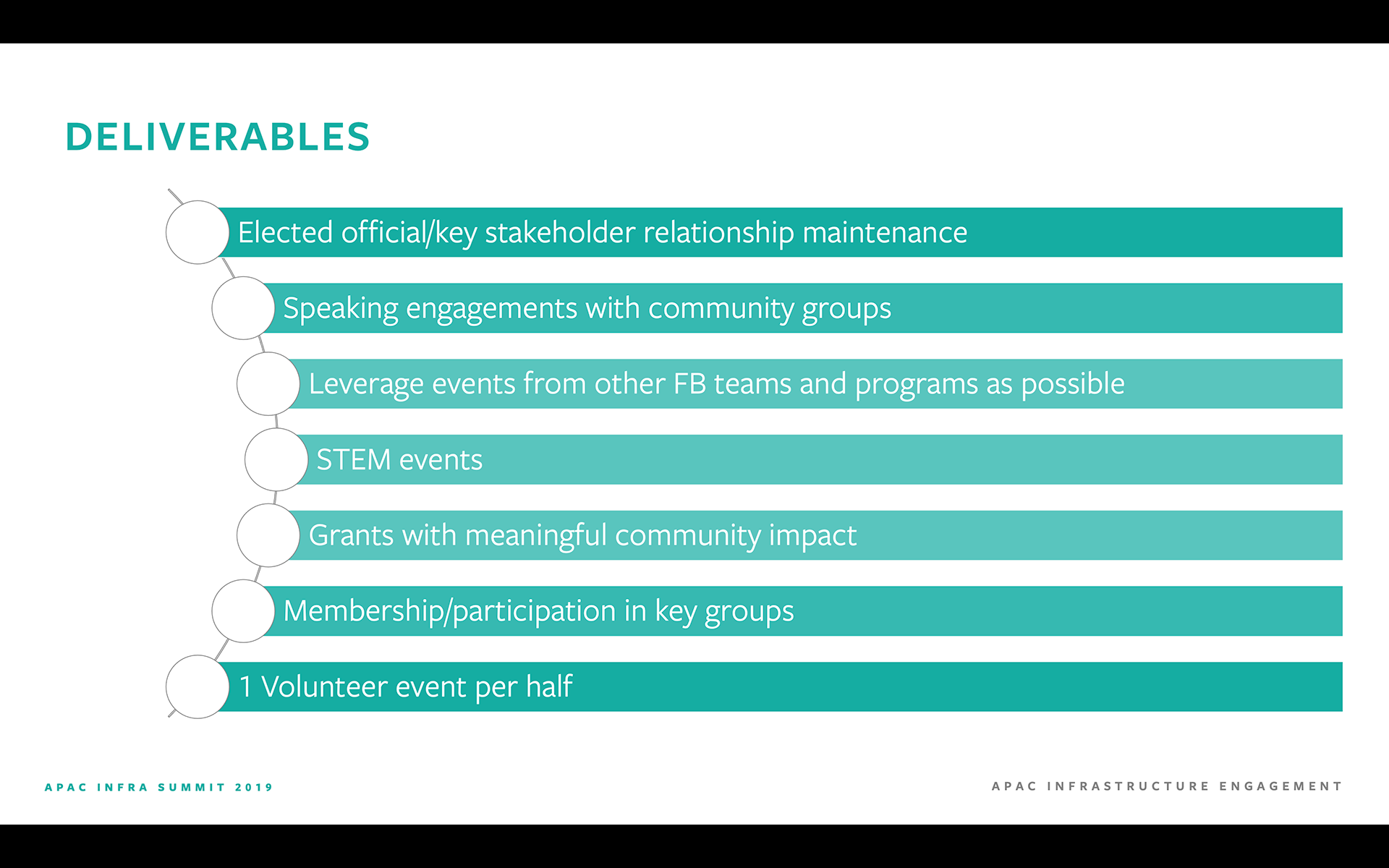 DELIVERABLES

Elected official/key stakeholder relationship maintenance

Speaking engagements with community groups

Leverage events from other FB teams and programs as possible

STEM events

Grants with meaningful community impact

Membership/participation in key groups

1 Volunteer event per half

APAC INFRA SUMMIT 2019

APAC INFRASTRUCTURE ENGAGEMENT